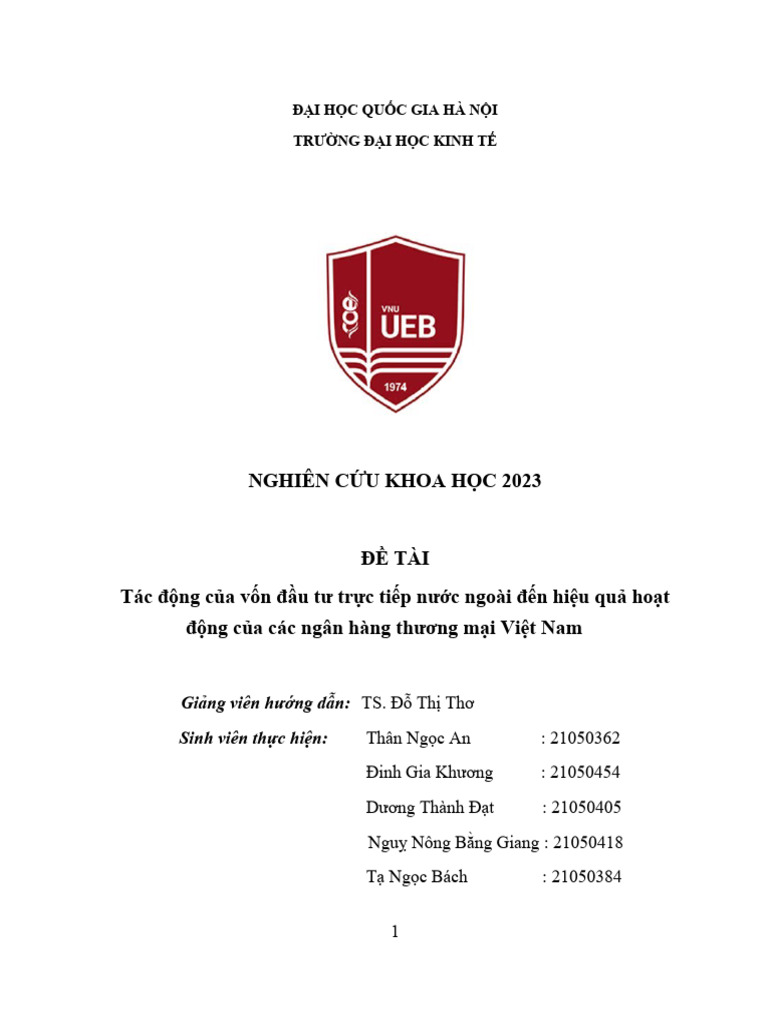 ĐẠI HỌC QUỐC GIA HÀ NỘI
TRƯỜNG ĐẠI HỌC KINH TẾ

VNU
UEB
1974

NGHIÊN CỨU KHOA HỌC 2023

ĐỀ TÀI
Tác động của vốn đầu tư trực tiếp nước ngoài đến hiệu quả hoạt động của các ngân hàng thương mại Việt Nam

Giảng viên hướng dẫn: TS. Đỗ Thị Thơ

Sinh viên thực hiện: Thân Ngọc An : 21050362
Đinh Gia Khương : 21050454
Dương Thành Đạt : 21050405
Nguỵ Nông Bằng Giang : 21050418
Tạ Ngọc Bách : 21050384

1